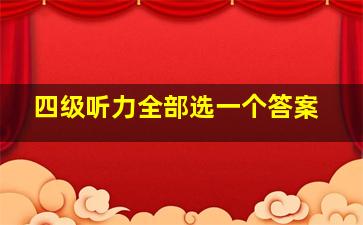 四级听力全部选一个答案